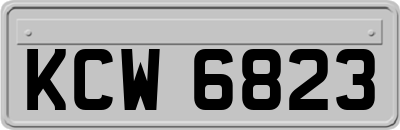 KCW 6823